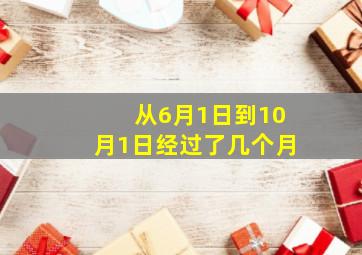 从6月1日到10月1日经过了几个月